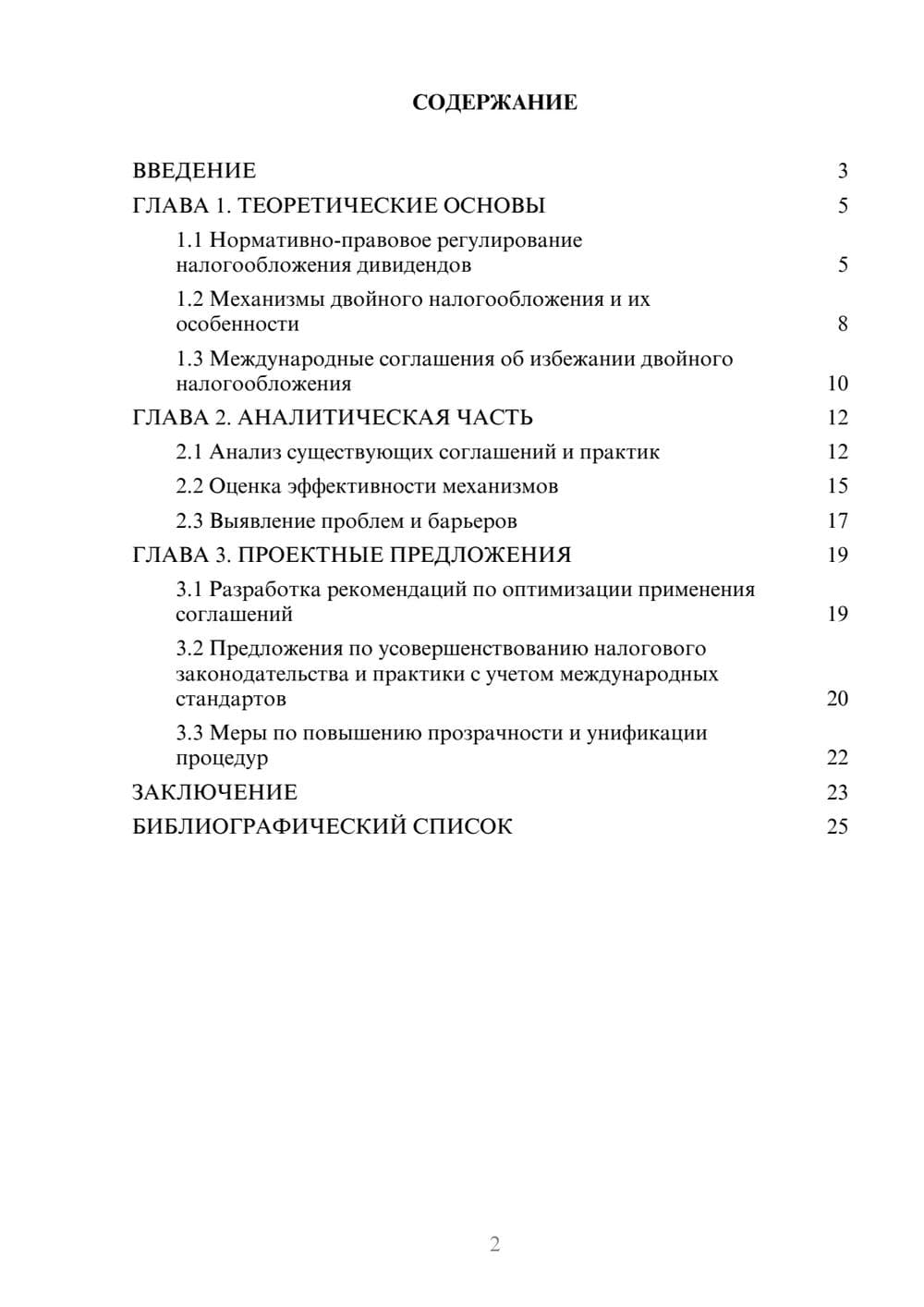 СОДЕРЖАНИЕ

ВВЕДЕНИЕ 3

ГЛАВА 1. ТЕОРЕТИЧЕСКИЕ ОСНОВЫ 5

1.1 Нормативно-правовое регулирование налогообложения дивидендов 5

1.2 Механизмы двойного налогообложения и их особенности 8

1.3 Международные соглашения об избежании двойного налогообложения 10

ГЛАВА 2. АНАЛИТИЧЕСКАЯ ЧАСТЬ 12

2.1 Анализ существующих соглашений и практик 12

2.2 Оценка эффективности механизмов 15

2.3 Выявление проблем и барьеров 17

ГЛАВА 3. ПРОЕКТНЫЕ ПРЕДЛОЖЕНИЯ 19

3.1 Разработка рекомендаций по оптимизации применения соглашений 19

3.2 Предложения по усовершенствованию налогового законодательства и практики с учетом международных стандартов 20

3.3 Меры по повышению прозрачности и унификации процедур 22

ЗАКЛЮЧЕНИЕ 23

БИБЛИОГРАФИЧЕСКИЙ СПИСОК 25

2